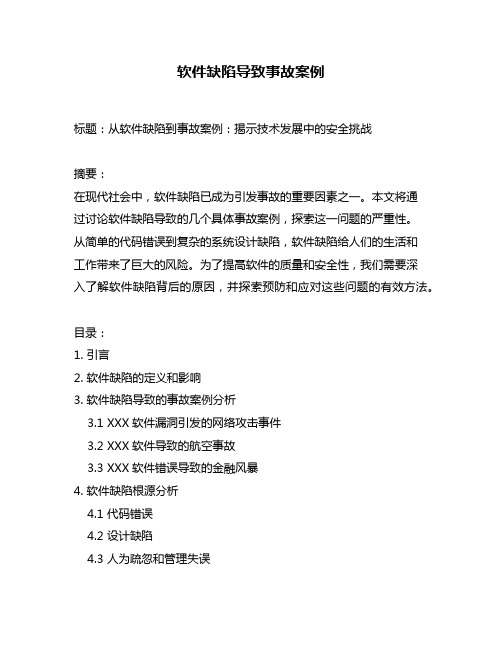 软件缺陷导致事故案例

标题：从软件缺陷到事故案例：揭示技术发展中的安全挑战

摘要：
在现代社会中，软件缺陷已成为引发事故的重要因素之一。本文将通过讨论软件缺陷导致的几个具体事故案例，探索这一问题的严重性。从简单的代码错误到复杂的系统设计缺陷，软件缺陷给人们的生活和工作带来了巨大的风险。为了提高软件的质量和安全性，我们需要深入了解软件缺陷背后的原因，并探索预防和应对这些问题的有效方法。

目录：
1. 引言
2. 软件缺陷的定义和影响
3. 软件缺陷导致的事故案例分析
3.1 XXX 软件漏洞引发的网络攻击事件
3.2 XXX 软件导致的航空事故
3.3 XXX 软件错误导致的金融风暴
4. 软件缺陷根源分析
4.1 代码错误
4.2 设计缺陷
4.3 人为疏忽和管理失误